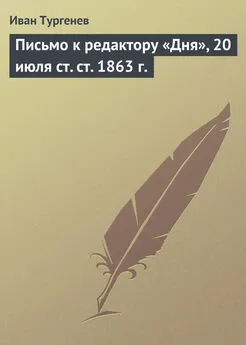 Иван Тургенев

Письмо к редактору «Дня», 20 июля ст. ст. 1863 г.